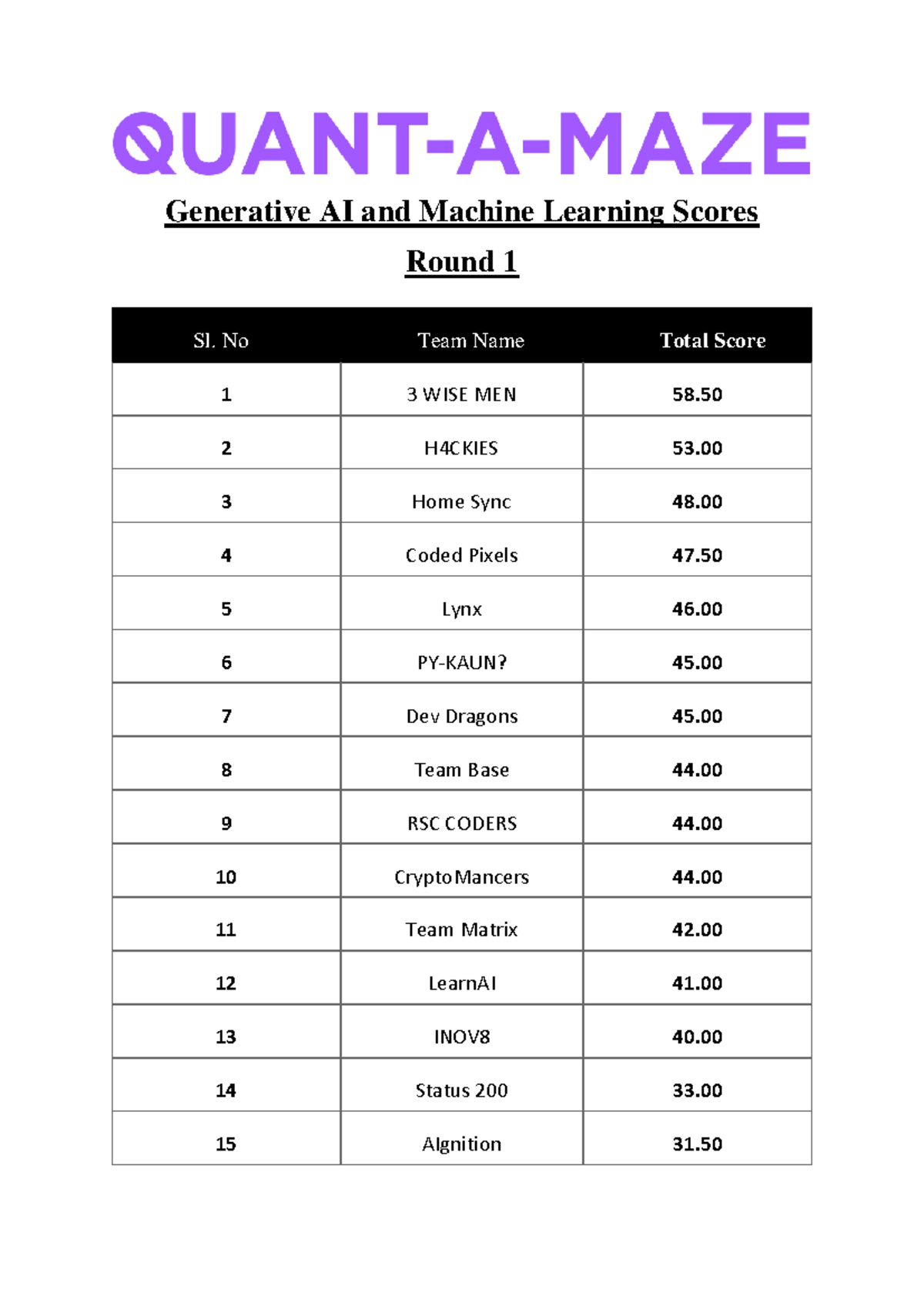 QUANT-A-MAZE

Generative AI and Machine Learning Scores

Round 1

| Sl. No | Team Name | Total Score |
|---|---|---|
| 1 | 3 WISE MEN | 58.50 |
| 2 | H4CKIES | 53.00 |
| 3 | Home Sync | 48.00 |
| 4 | Coded Pixels | 47.50 |
| 5 | Lynx | 46.00 |
| 6 | PY-KAUN? | 45.00 |
| 7 | Dev Dragons | 45.00 |
| 8 | Team Base | 44.00 |
| 9 | RSC CODERS | 44.00 |
| 10 | CryptoMancers | 44.00 |
| 11 | Team Matrix | 42.00 |
| 12 | LearnAI | 41.00 |
| 13 | INOV8 | 40.00 |
| 14 | Status 200 | 33.00 |
| 15 | AIgnition | 31.50 |